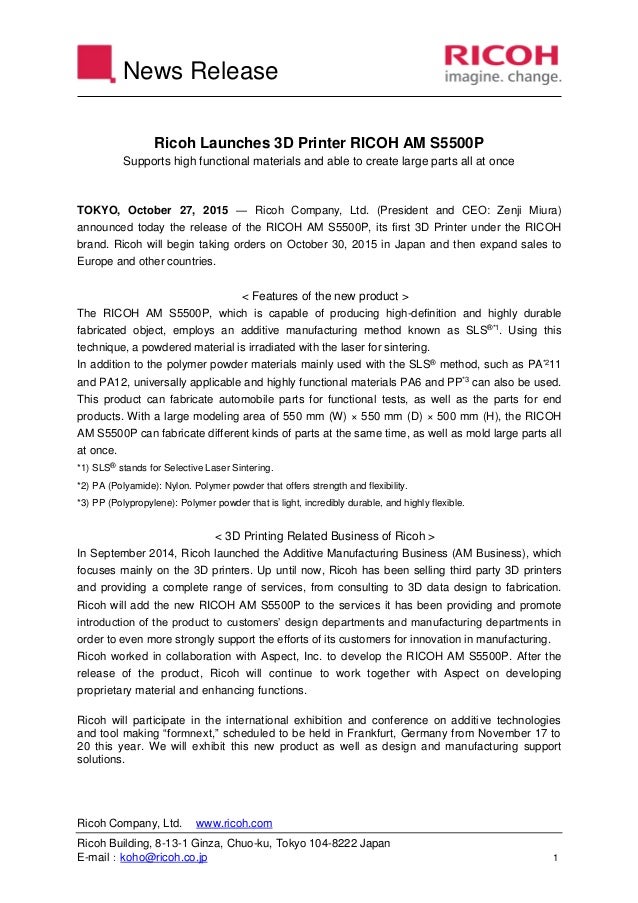 News Release

RICOH
imagine. change.

Ricoh Launches 3D Printer RICOH AM S5500P

Supports high functional materials and able to create large parts all at once

TOKYO, October 27, 2015 — Ricoh Company, Ltd. (President and CEO: Zenji Miura) announced today the release of the RICOH AM S5500P, its first 3D Printer under the RICOH brand. Ricoh will begin taking orders on October 30, 2015 in Japan and then expand sales to Europe and other countries.

< Features of the new product >

The RICOH AM S5500P, which is capable of producing high-definition and highly durable fabricated object, employs an additive manufacturing method known as SLS$^{®*1}$. Using this technique, a powdered material is irradiated with the laser for sintering.

In addition to the polymer powder materials mainly used with the SLS$^{®}$ method, such as PA$^{*2}$11 and PA12, universally applicable and highly functional materials PA6 and PP$^{*3}$ can also be used. This product can fabricate automobile parts for functional tests, as well as the parts for end products. With a large modeling area of 550 mm (W) × 550 mm (D) × 500 mm (H), the RICOH AM S5500P can fabricate different kinds of parts at the same time, as well as mold large parts all at once.

*1) SLS$^{®}$ stands for Selective Laser Sintering.

*2) PA (Polyamide): Nylon. Polymer powder that offers strength and flexibility.

*3) PP (Polypropylene): Polymer powder that is light, incredibly durable, and highly flexible.

< 3D Printing Related Business of Ricoh >

In September 2014, Ricoh launched the Additive Manufacturing Business (AM Business), which focuses mainly on the 3D printers. Up until now, Ricoh has been selling third party 3D printers and providing a complete range of services, from consulting to 3D data design to fabrication. Ricoh will add the new RICOH AM S5500P to the services it has been providing and promote introduction of the product to customers' design departments and manufacturing departments in order to even more strongly support the efforts of its customers for innovation in manufacturing.

Ricoh worked in collaboration with Aspect, Inc. to develop the RICOH AM S5500P. After the release of the product, Ricoh will continue to work together with Aspect on developing proprietary material and enhancing functions.

Ricoh will participate in the international exhibition and conference on additive technologies and tool making "formnext," scheduled to be held in Frankfurt, Germany from November 17 to 20 this year. We will exhibit this new product as well as design and manufacturing support solutions.

Ricoh Company, Ltd. www.ricoh.com

Ricoh Building, 8-13-1 Ginza, Chuo-ku, Tokyo 104-8222 Japan
E-mail : koho@ricoh.co.jp

1